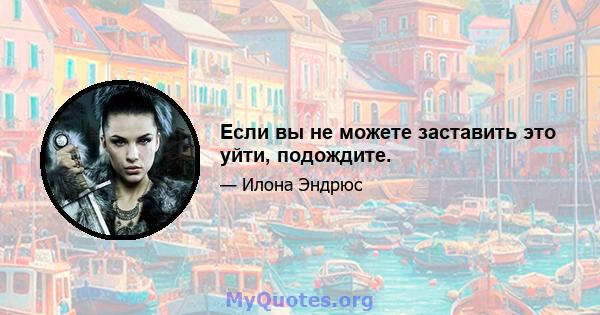 Если вы не можете заставить это уйти, подождите.

— Илона Эндрюс

MyQuotes.org